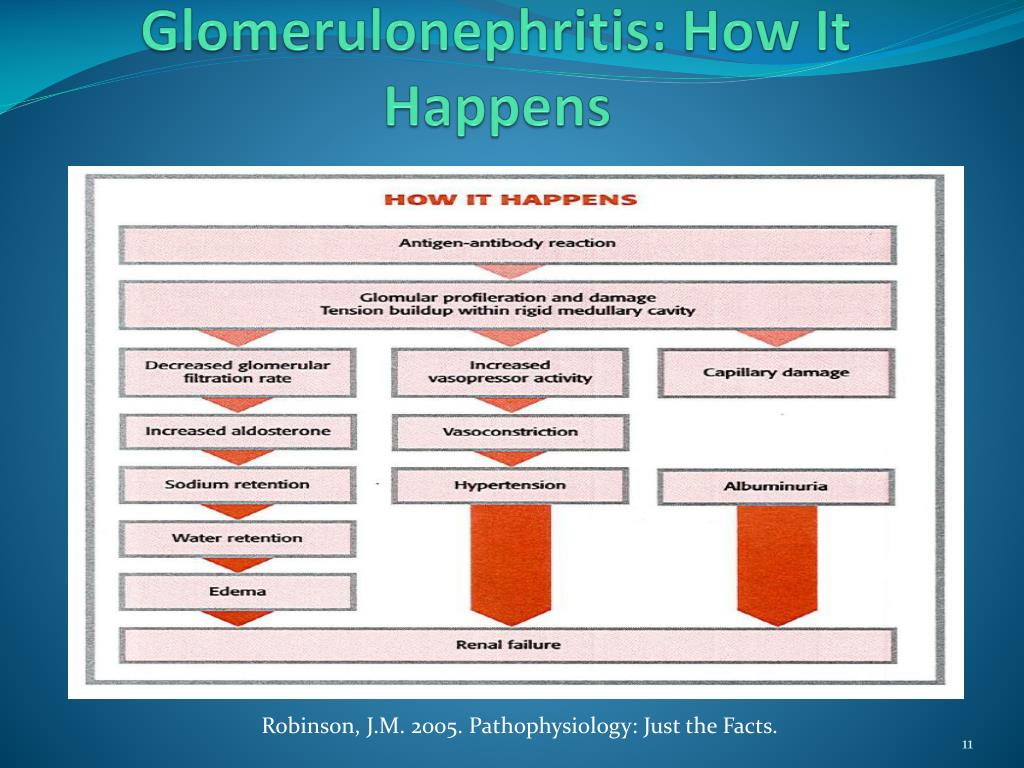 Glomerulonephritis: How It Happens

HOW IT HAPPENS

Antigen-antibody reaction

Glomular profileration and damage
Tension buildup within rigid medullary cavity

Decreased glomerular filtration rate

Increased aldosterone

Sodium retention

Water retention

Edema

Increased vasopressor activity

Vasoconstriction

Hypertension

Capillary damage

Albuminuria

Renal failure

Robinson, J.M. 2005. Pathophysiology: Just the Facts.

11